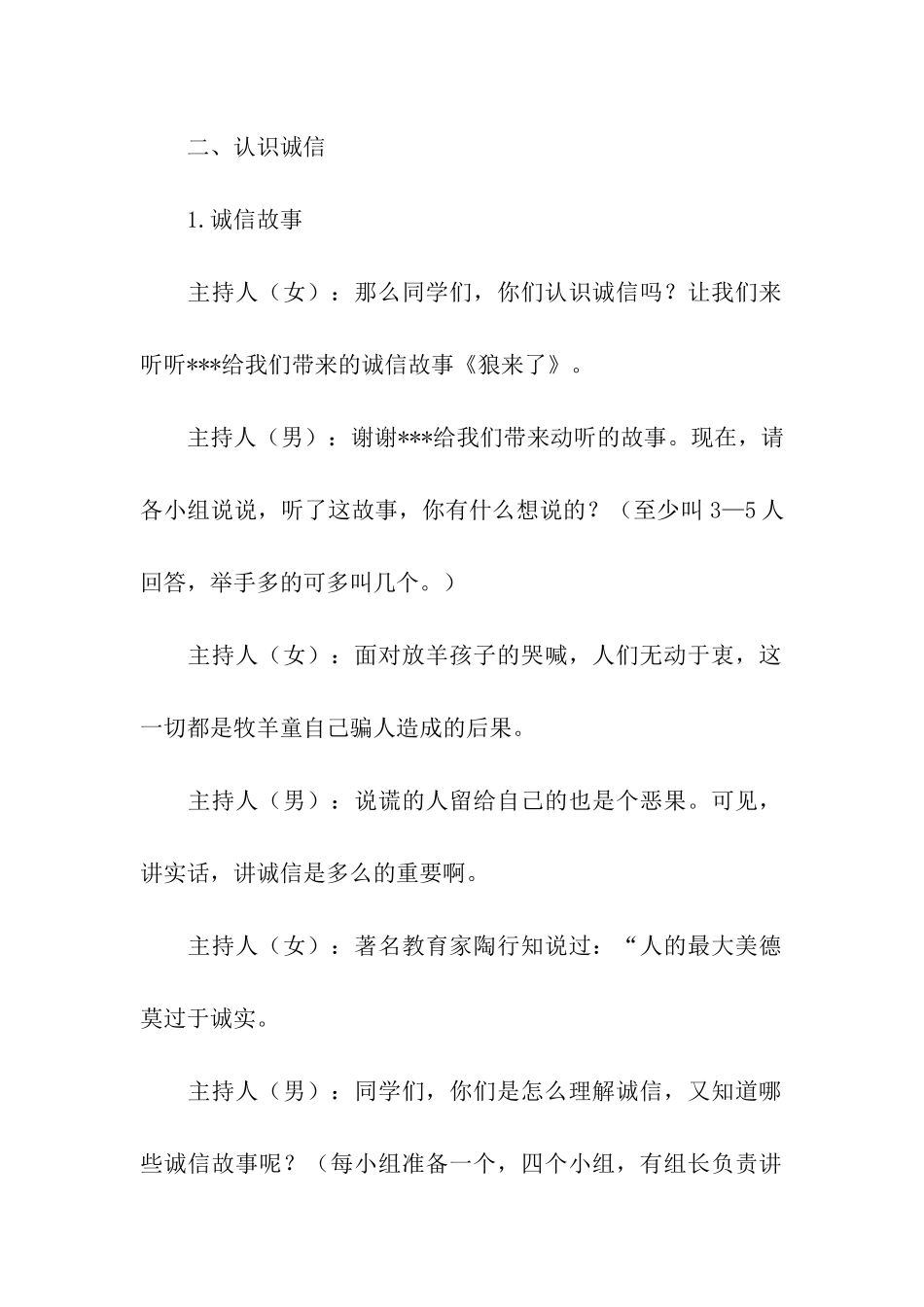 二、认识诚信

1.诚信故事

主持人（女）：那么同学们，你们认识诚信吗？让我们来听听***给我们带来的诚信故事《狼来了》。

主持人（男）：谢谢***给我们带来动听的故事。现在，请各小组说说，听了这故事，你有什么想说的？（至少叫3—5人回答，举手多的可多叫几个。）

主持人（女）：面对放羊孩子的哭喊，人们无动于衷，这一切都是牧羊童自己骗人造成的后果。

主持人（男）：说谎的人留给自己的也是个恶果。可见，讲实话，讲诚信是多么的重要啊。

主持人（女）：著名教育家陶行知说过：“人的最大美德莫过于诚实。

主持人（男）：同学们，你们是怎么理解诚信，又知道哪些诚信故事呢？（每小组准备一个，四个小组，有组长负责讲